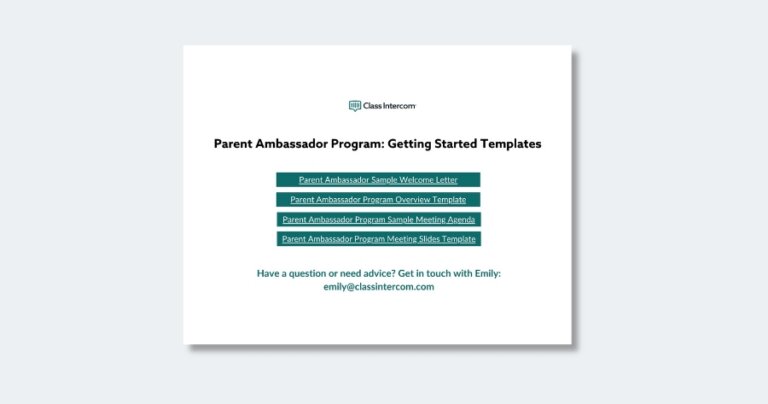 Class Intercom

Parent Ambassador Program: Getting Started Templates

Parent Ambassador Sample Welcome Letter

Parent Ambassador Program Overview Template

Parent Ambassador Program Sample Meeting Agenda

Parent Ambassador Program Meeting Slides Template

Have a question or need advice? Get in touch with Emily: emily@classintercom.com